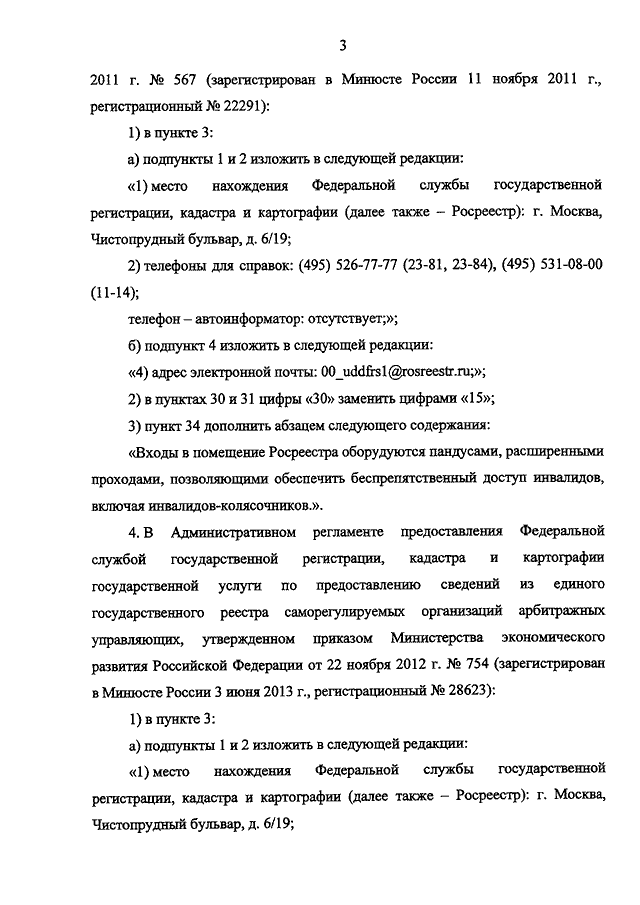 3

2011 г. № 567 (зарегистрирован в Минюсте России 11 ноября 2011 г., регистрационный № 22291):

1) в пункте 3:

а) подпункты 1 и 2 изложить в следующей редакции:

«1) место нахождения Федеральной службы государственной регистрации, кадастра и картографии (далее также – Росреестр): г. Москва, Чистопрудный бульвар, д. 6/19;

2) телефоны для справок: (495) 526-77-77 (23-81, 23-84), (495) 531-08-00 (11-14);

телефон – автоинформатор: отсутствует;»;

б) подпункт 4 изложить в следующей редакции:

«4) адрес электронной почты: 00_uddfrs1@rosreestr.ru;»;

2) в пунктах 30 и 31 цифры «30» заменить цифрами «15»;

3) пункт 34 дополнить абзацем следующего содержания:

«Входы в помещение Росреестра оборудуются пандусами, расширенными проходами, позволяющими обеспечить беспрепятственный доступ инвалидов, включая инвалидов-колясочников.».

4. В Административном регламенте предоставления Федеральной службой государственной регистрации, кадастра и картографии государственной услуги по предоставлению сведений из единого государственного реестра саморегулируемых организаций арбитражных управляющих, утвержденном приказом Министерства экономического развития Российской Федерации от 22 ноября 2012 г. № 754 (зарегистрирован в Минюсте России 3 июня 2013 г., регистрационный № 28623):

1) в пункте 3:

а) подпункты 1 и 2 изложить в следующей редакции:

«1) место нахождения Федеральной службы государственной регистрации, кадастра и картографии (далее также – Росреестр): г. Москва, Чистопрудный бульвар, д. 6/19;